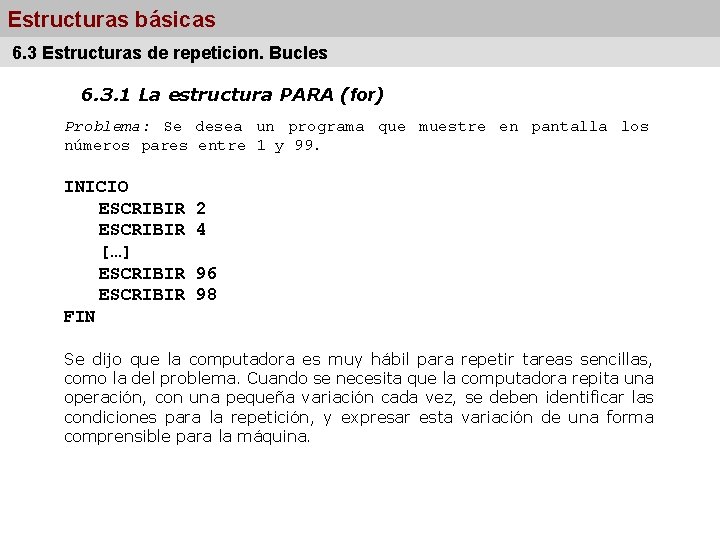 Estructuras básicas

6.3 Estructuras de repeticion. Bucles

6.3.1 La estructura PARA (for)

Problema: Se desea un programa que muestre en pantalla los números pares entre 1 y 99.

INICIO
ESCRIBIR 2
ESCRIBIR 4
[...]
ESCRIBIR 96
ESCRIBIR 98
FIN

Se dijo que la computadora es muy hábil para repetir tareas sencillas, como la del problema. Cuando se necesita que la computadora repita una operación, con una pequeña variación cada vez, se deben identificar las condiciones para la repetición, y expresar esta variación de una forma comprensible para la máquina.